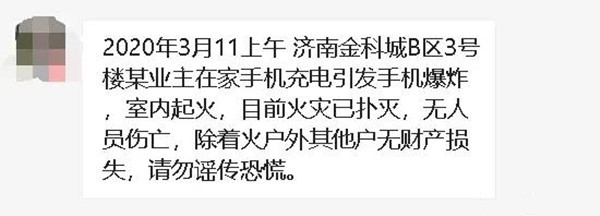 2020年3月11上午 济南金科城B区3号楼某业主在家手机充电引发手机爆炸，室内起火，目前火灾已扑灭，无人员伤亡，除着火户外其他户无财产损失，请勿谣传恐慌。